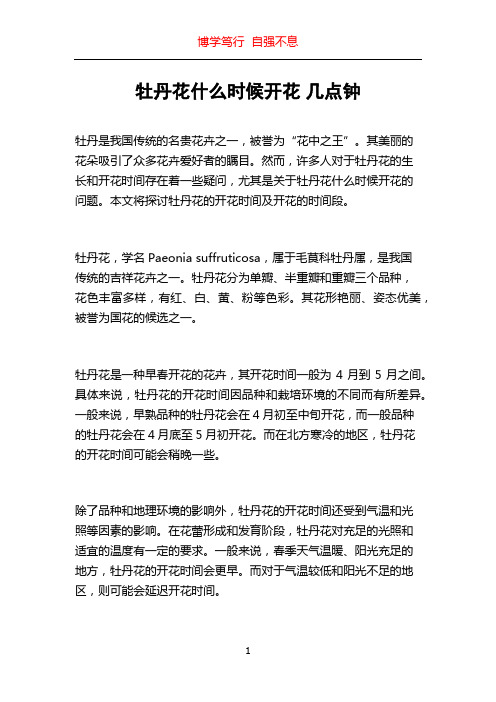 博学笃行 自强不息

牡丹花什么时候开花 几点钟

牡丹是我国传统的名贵花卉之一，被誉为“花中之王”。其美丽的花朵吸引了众多花卉爱好者的瞩目。然而，许多人对于牡丹花的生长和开花时间存在着一些疑问，尤其是关于牡丹花什么时候开花的问题。本文将探讨牡丹花的开花时间及开花的时间段。

牡丹花，学名 Paeonia suffruticosa，属于毛茛科牡丹属，是我国传统的吉祥花卉之一。牡丹花分为单瓣、半重瓣和重瓣三个品种，花色丰富多样，有红、白、黄、粉等色彩。其花形艳丽、姿态优美，被誉为国花的候选之一。

牡丹花是一种早春开花的花卉，其开花时间一般为 4 月到 5 月之间。具体来说，牡丹花的开花时间因品种和栽培环境的不同而有所差异。一般来说，早熟品种的牡丹花会在 4 月初至中旬开花，而一般品种的牡丹花会在 4 月底至 5 月初开花。而在北方寒冷的地区，牡丹花的开花时间可能会稍晚一些。

除了品种和地理环境的影响外，牡丹花的开花时间还受到气温和光照等因素的影响。在花蕾形成和发育阶段，牡丹花对充足的光照和适宜的温度有一定的要求。一般来说，春季天气温暖、阳光充足的地方，牡丹花的开花时间会更早。而对于气温较低和阳光不足的地区，则可能会延迟开花时间。

1